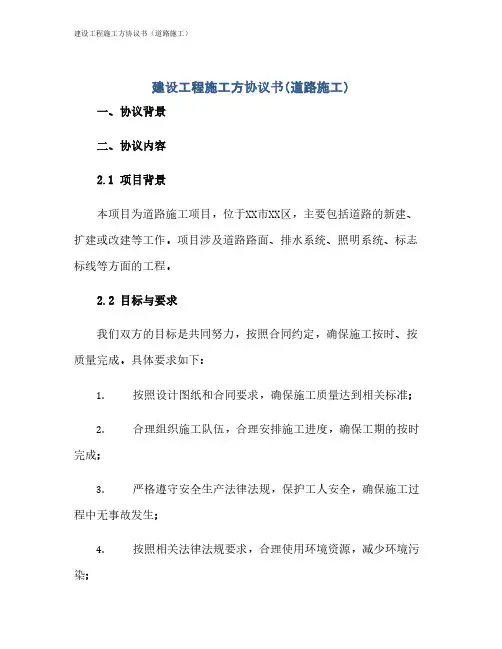 建设工程施工方协议书（道路施工）

建设工程施工方协议书(道路施工)

一、协议背景

二、协议内容

2.1 项目背景

本项目为道路施工项目，位于XX市XX区，主要包括道路的新建、扩建或改建等工作。项目涉及道路路面、排水系统、照明系统、标志标线等方面的工程。

2.2 目标与要求

我们双方的目标是共同努力，按照合同约定，确保施工按时、按质量完成。具体要求如下：

1. 按照设计图纸和合同要求，确保施工质量达到相关标准；

2. 合理组织施工队伍，合理安排施工进度，确保工期的按时完成；

3. 严格遵守安全生产法律法规，保护工人安全，确保施工过程中无事故发生；

4. 按照相关法律法规要求，合理使用环境资源，减少环境污染；